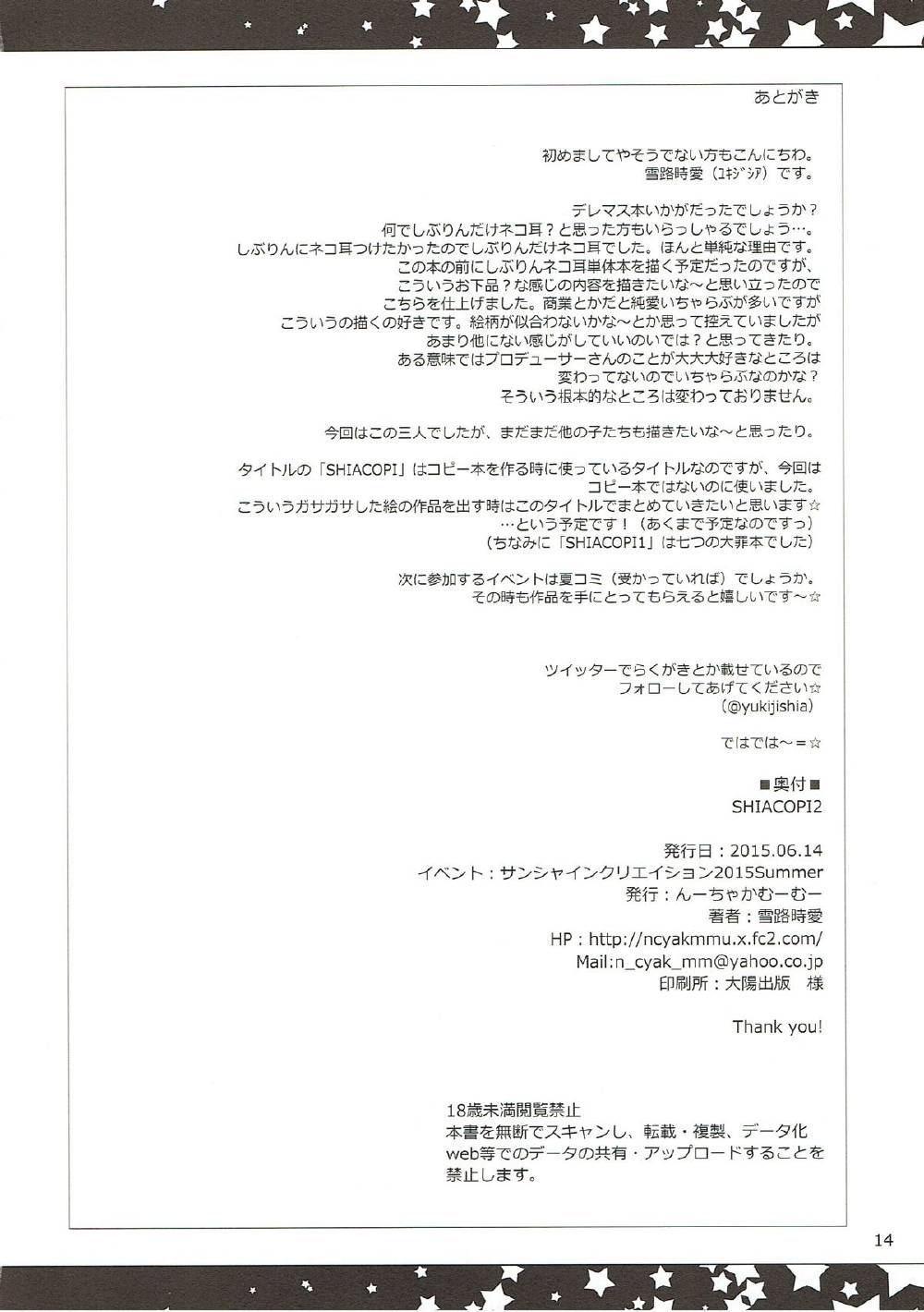 あとがき

初めましてやそうでない方もこんにちわ。
雪路時愛（ﾕｷｼﾞｼｱ）です。

デレマス本いかがだったでしょうか？
何でしぶりんだけネコ耳？と思った方もいらっしゃるでしょう…。
しぶりんにネコ耳つけたかったのでしぶりんだけネコ耳でした。ほんと単純な理由です。
この本の前にしぶりんネコ耳単体本を描く予定だったのですが、
こういうお下品？な感じの内容を描きたいな～と思い立ったので
こちらを仕上げました。商業とかだと純愛いちゃらぶが多いですが
こういうの描くの好きです。絵柄が似合わないかな～とか思って控えていましたが
あまり他にない感じがしていいのでは？と思ってきたり。
ある意味ではプロデューサーさんのことが大大大好きなところは
変わってないのでいちゃらぶなのかな？
そういう根本的なところは変わっておりません。

今回はこの三人でしたが、まだまだ他の子たちも描きたいな～と思ったり。

タイトルの「SHIACOPI」はコピー本を作る時に使っているタイトルなのですが、今回は
コピー本ではないのに使いました。
こういうガサガサした絵の作品を出す時はこのタイトルでまとめていきたいと思います☆
…という予定です！（あくまで予定なのですっ）
（ちなみに「SHIACOPI1」は七つの大罪本でした）

次に参加するイベントは夏コミ（受かっていれば）でしょうか。
その時も作品を手にとってもらえると嬉しいです～☆

ツイッターでらくがきとか載せているので
フォローしてあげてください☆
（@yukijishia）

ではでは～＝☆

■奥付■
SHIACOPI2

発行日：2015.06.14
イベント：サンシャインクリエイション2015Summer
発行：んーちゃかむーむー
著者：雪路時愛
HP：http://ncyakmmu.x.fc2.com/
Mail:n_cyak_mm@yahoo.co.jp
印刷所：大陽出版　様

Thank you!

18歳未満閲覧禁止
本書を無断でスキャンし、転載・複製、データ化
web等でのデータの共有・アップロードすることを
禁止します。

14